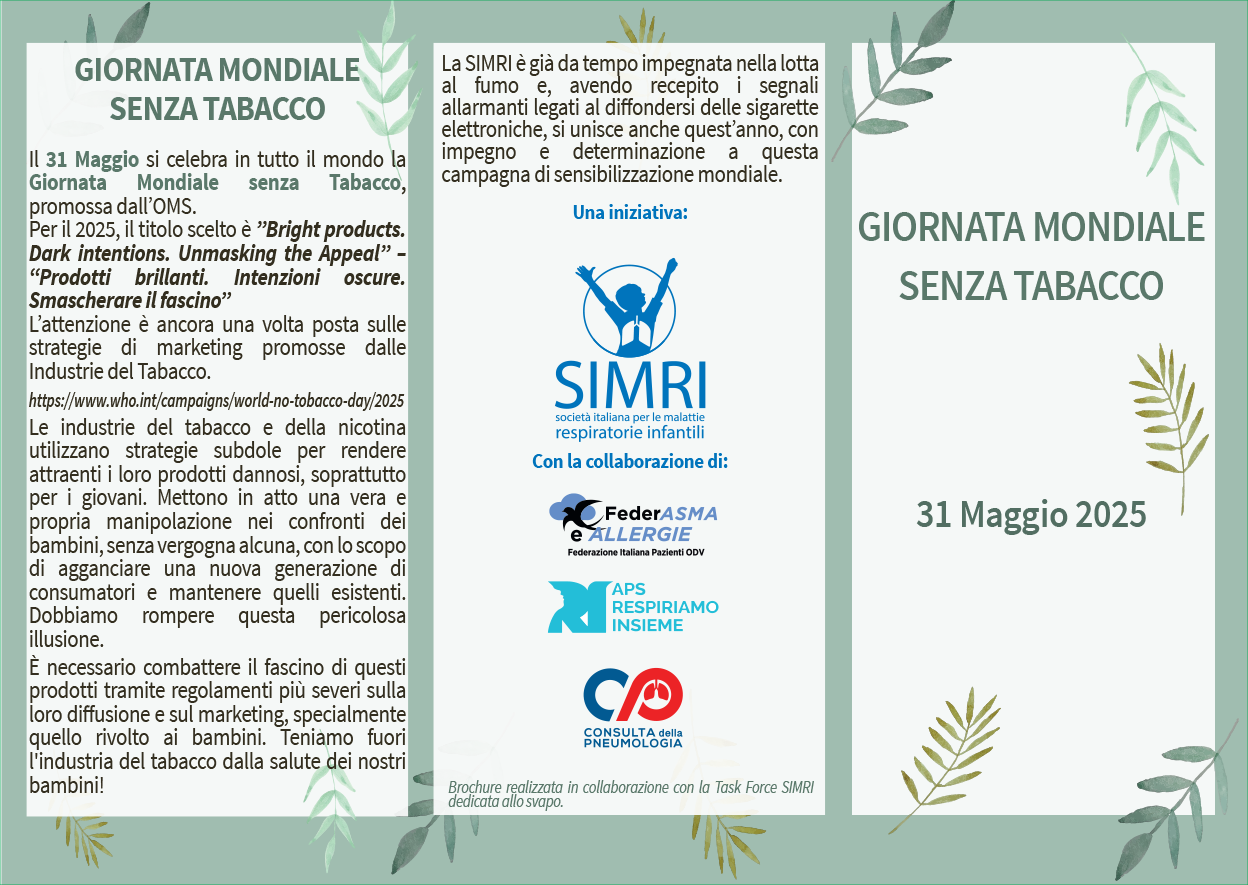 GIORNATA MONDIALE SENZA TABACCO

Il 31 Maggio si celebra in tutto il mondo la Giornata Mondiale senza Tabacco, promossa dall'OMS.
Per il 2025, il titolo scelto è "Bright products. Dark intentions. Unmasking the Appeal" – "Prodotti brillanti. Intenzioni oscure. Smascherare il fascino"
L'attenzione è ancora una volta posta sulle strategie di marketing promosse dalle Industrie del Tabacco.

https://www.who.int/campaigns/world-no-tobacco-day/2025

Le industrie del tabacco e della nicotina utilizzano strategie subdole per rendere attraenti i loro prodotti dannosi, soprattutto per i giovani. Mettono in atto una vera e propria manipolazione nei confronti dei bambini, senza vergogna alcuna, con lo scopo di agganciare una nuova generazione di consumatori e mantenere quelli esistenti. Dobbiamo rompere questa pericolosa illusione.

È necessario combattere il fascino di questi prodotti tramite regolamenti più severi sulla loro diffusione e sul marketing, specialmente quello rivolto ai bambini. Teniamo fuori l'industria del tabacco dalla salute dei nostri bambini!

La SIMRI è già da tempo impegnata nella lotta al fumo e, avendo recepito i segnali allarmanti legati al diffondersi delle sigarette elettroniche, si unisce anche quest'anno, con impegno e determinazione a questa campagna di sensibilizzazione mondiale.

Una iniziativa:

SIMRI
società italiana per le malattie respiratorie infantili

Con la collaborazione di:

FederASMA e ALLERGIE
Federazione Italiana Pazienti ODV

APS RESPIRIAMO INSIEME

CONSULTA della PNEUMOLOGIA

Brochure realizzata in collaborazione con la Task Force SIMRI dedicata allo svapo.

GIORNATA MONDIALE SENZA TABACCO

31 Maggio 2025